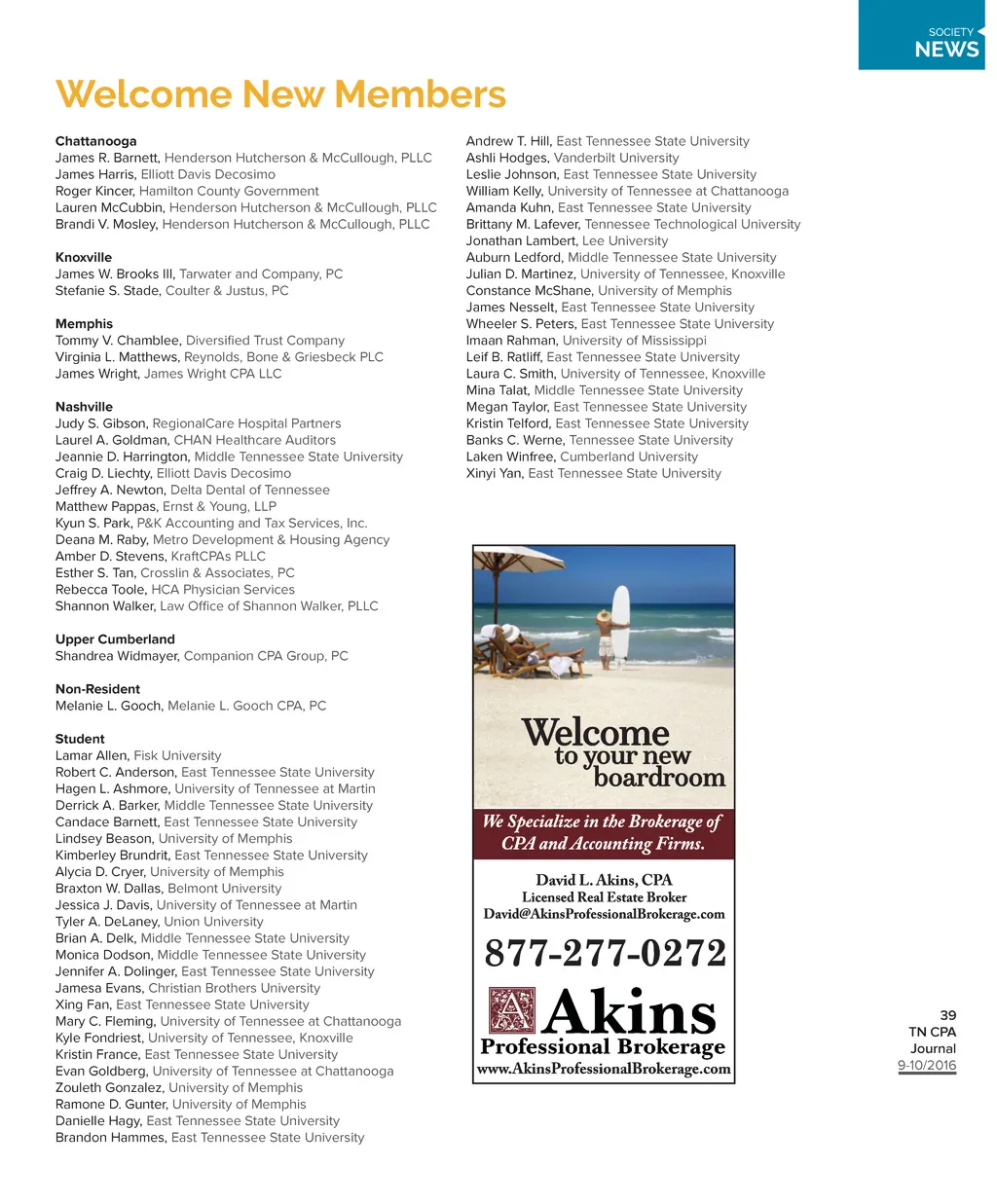 SOCIETY
NEWS

Welcome New Members

Chattanooga
James R. Barnett, Henderson Hutcherson & McCullough, PLLC
James Harris, Elliott Davis Decosimo
Roger Kincer, Hamilton County Government
Lauren McCubbin, Henderson Hutcherson & McCullough, PLLC
Brandi V. Mosley, Henderson Hutcherson & McCullough, PLLC

Knoxville
James W. Brooks III, Tarwater and Company, PC
Stefanie S. Stade, Coulter & Justus, PC

Memphis
Tommy V. Chamblee, Diversified Trust Company
Virginia L. Matthews, Reynolds, Bone & Griesbeck PLC
James Wright, James Wright CPA LLC

Nashville
Judy S. Gibson, RegionalCare Hospital Partners
Laurel A. Goldman, CHAN Healthcare Auditors
Jeannie D. Harrington, Middle Tennessee State University
Craig D. Liechty, Elliott Davis Decosimo
Jeffrey A. Newton, Delta Dental of Tennessee
Matthew Pappas, Ernst & Young, LLP
Kyun S. Park, P&K Accounting and Tax Services, Inc.
Deana M. Raby, Metro Development & Housing Agency
Amber D. Stevens, KraftCPAs PLLC
Esther S. Tan, Crosslin & Associates, PC
Rebecca Toole, HCA Physician Services
Shannon Walker, Law Office of Shannon Walker, PLLC

Upper Cumberland
Shandrea Widmayer, Companion CPA Group, PC

Non-Resident
Melanie L. Gooch, Melanie L. Gooch CPA, PC

Student
Lamar Allen, Fisk University
Robert C. Anderson, East Tennessee State University
Hagen L. Ashmore, University of Tennessee at Martin
Derrick A. Barker, Middle Tennessee State University
Candace Barnett, East Tennessee State University
Lindsey Beason, University of Memphis
Kimberley Brundrit, East Tennessee State University
Alycia D. Cryer, University of Memphis
Braxton W. Dallas, Belmont University
Jessica J. Davis, University of Tennessee at Martin
Tyler A. DeLaney, Union University
Brian A. Delk, Middle Tennessee State University
Monica Dodson, Middle Tennessee State University
Jennifer A. Dolinger, East Tennessee State University
Jamesa Evans, Christian Brothers University
Xing Fan, East Tennessee State University
Mary C. Fleming, University of Tennessee at Chattanooga
Kyle Fondriest, University of Tennessee, Knoxville
Kristin France, East Tennessee State University
Evan Goldberg, University of Tennessee at Chattanooga
Zouleth Gonzalez, University of Memphis
Ramone D. Gunter, University of Memphis
Danielle Hagy, East Tennessee State University
Brandon Hammes, East Tennessee State University

Andrew T. Hill, East Tennessee State University
Ashli Hodges, Vanderbilt University
Leslie Johnson, East Tennessee State University
William Kelly, University of Tennessee at Chattanooga
Amanda Kuhn, East Tennessee State University
Brittany M. Lafever, Tennessee Technological University
Jonathan Lambert, Lee University
Auburn Ledford, Middle Tennessee State University
Julian D. Martinez, University of Tennessee, Knoxville
Constance McShane, University of Memphis
James Nesselt, East Tennessee State University
Wheeler S. Peters, East Tennessee State University
Imaan Rahman, University of Mississippi
Leif B. Ratliff, East Tennessee State University
Laura C. Smith, University of Tennessee, Knoxville
Mina Talat, Middle Tennessee State University
Megan Taylor, East Tennessee State University
Kristin Telford, East Tennessee State University
Banks C. Werne, Tennessee State University
Laken Winfree, Cumberland University
Xinyi Yan, East Tennessee State University

Welcome to your new boardroom

We Specialize in the Brokerage of CPA and Accounting Firms.

David L. Akins, CPA
Licensed Real Estate Broker
David@AkinsProfessionalBrokerage.com

877-277-0272

Akins
Professional Brokerage
www.AkinsProfessionalBrokerage.com

39
TN CPA
Journal
9-10/2016